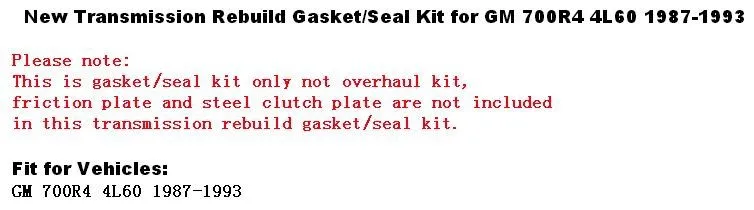 New Transmission Rebuild Gasket/Seal Kit for GM 700R4 4L60 1987-1993

Please note:
This is gasket/seal kit only not overhaul kit,
friction plate and steel clutch plate are not included
in this transmission rebuild gasket/seal kit.

Fit for Vehicles:
GM 700R4 4L60 1987-1993